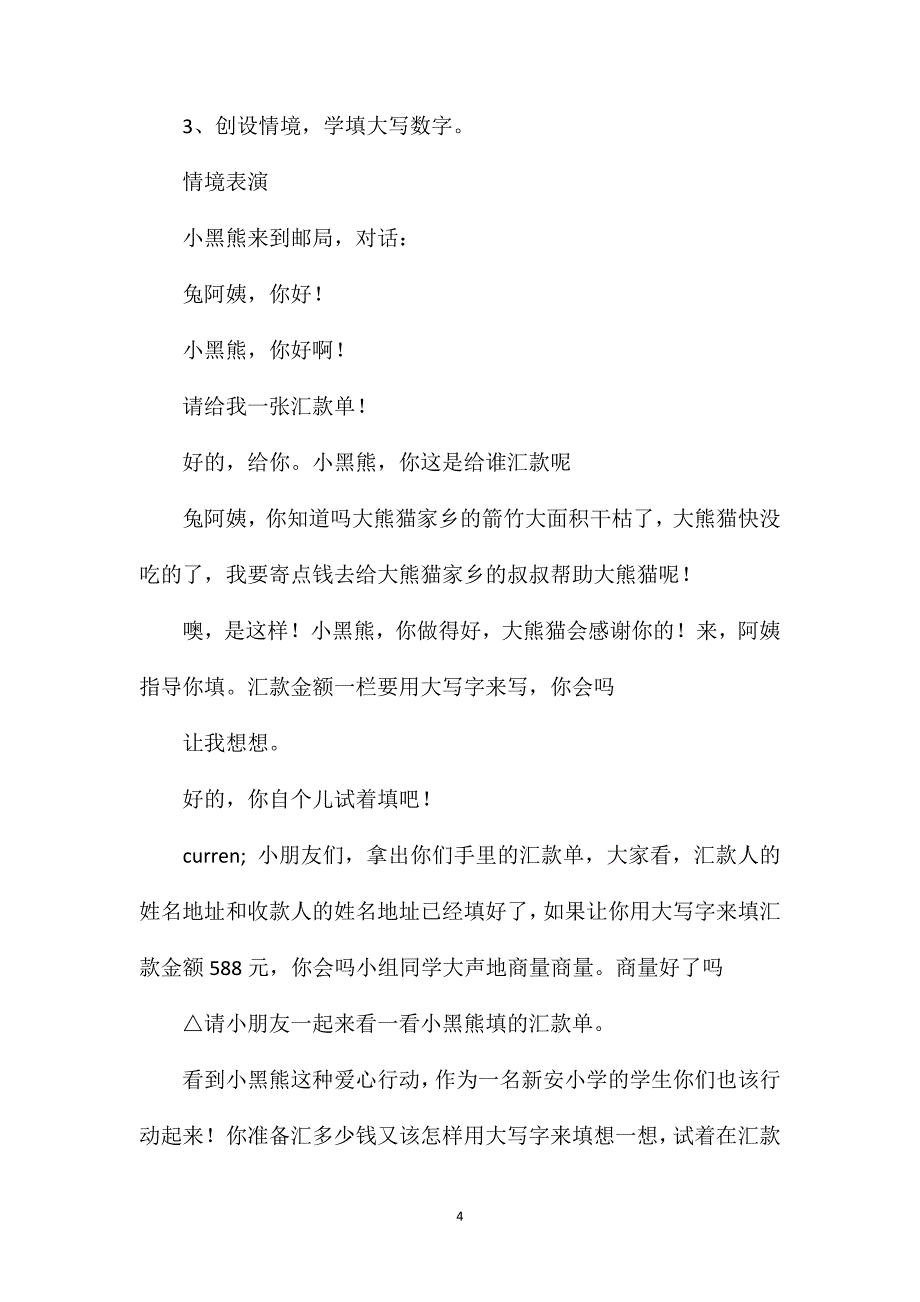 3、创设情境，学填大写数字。

情境表演

小黑熊来到邮局，对话：

兔阿姨，你好！

小黑熊，你好啊！

请给我一张汇款单！

好的，给你。小黑熊，你这是给谁汇款呢

兔阿姨，你知道吗大熊猫家乡的箭竹大面积干枯了，大熊猫快没吃的了，我要寄点钱去给大熊猫家乡的叔叔帮助大熊猫呢！

噢，是这样！小黑熊，你做得好，大熊猫会感谢你的！来，阿姨指导你填。汇款金额一栏要用大写字来写，你会吗

让我想想。

好的，你自个儿试着填吧！

curren; 小朋友们，拿出你们手里的汇款单，大家看，汇款人的姓名地址和收款人的姓名地址已经填好了，如果让你用大写字来填汇款金额 588 元，你会吗小组同学大声地商量商量。商量好了吗

△请小朋友一起来看一看小黑熊填的汇款单。

看到小黑熊这种爱心行动，作为一名新安小学的学生你们也该行动起来！你准备汇多少钱又该怎样用大写字来填想一想，试着在汇款

4